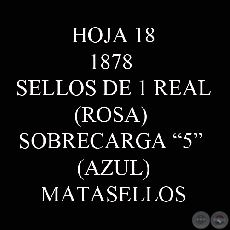 HOJA 18
1878
SELLOS DE 1 REAL
(ROSA)
SOBRECARGA “5”
(AZUL)
MATASELLOS